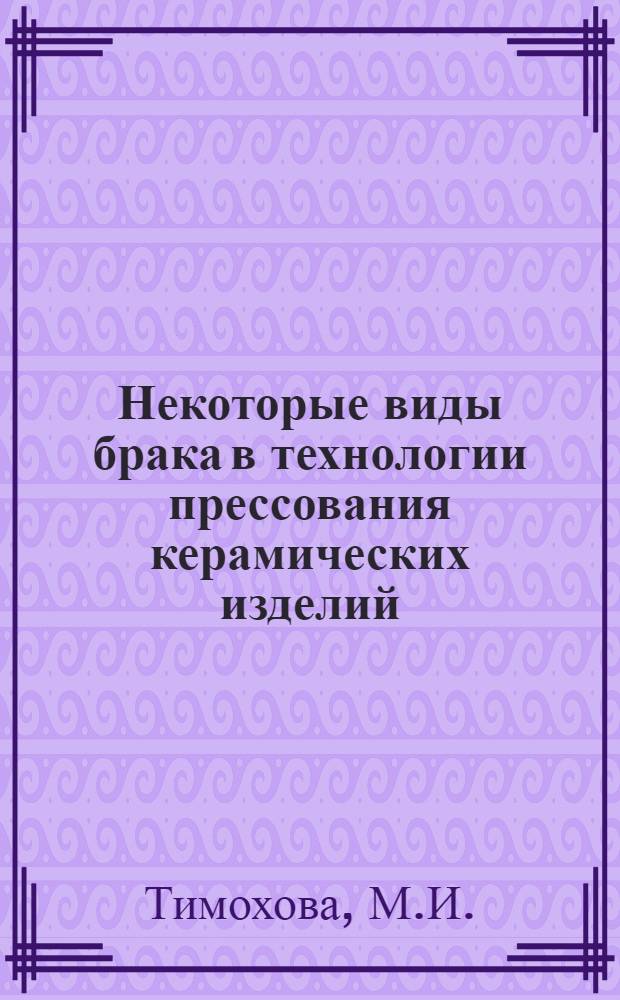 Некоторые виды брака в технологии прессования керамических изделий

Тимохова, М.И.